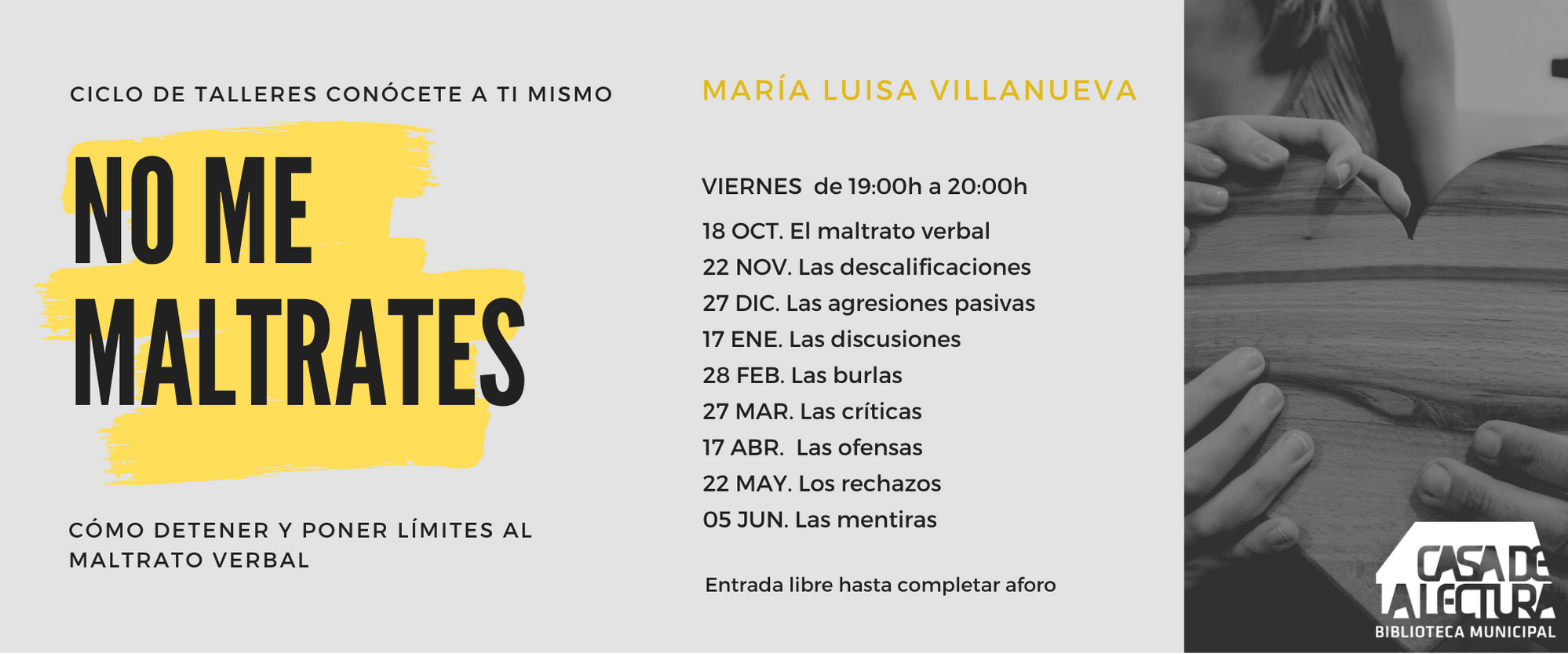 CICLO DE TALLERES CONÓCETE A TI MISMO

NO ME MALTRATES

CÓMO DETENER Y PONER LÍMITES AL MALTRATO VERBAL

MARÍA LUISA VILLANUEVA

VIERNES de 19:00h a 20:00h

18 OCT. El maltrato verbal
22 NOV. Las descalificaciones
27 DIC. Las agresiones pasivas
17 ENE. Las discusiones
28 FEB. Las burlas
27 MAR. Las críticas
17 ABR. Las ofensas
22 MAY. Los rechazos
05 JUN. Las mentiras

Entrada libre hasta completar aforo

CASA DE LA LECTURA
BIBLIOTECA MUNICIPAL